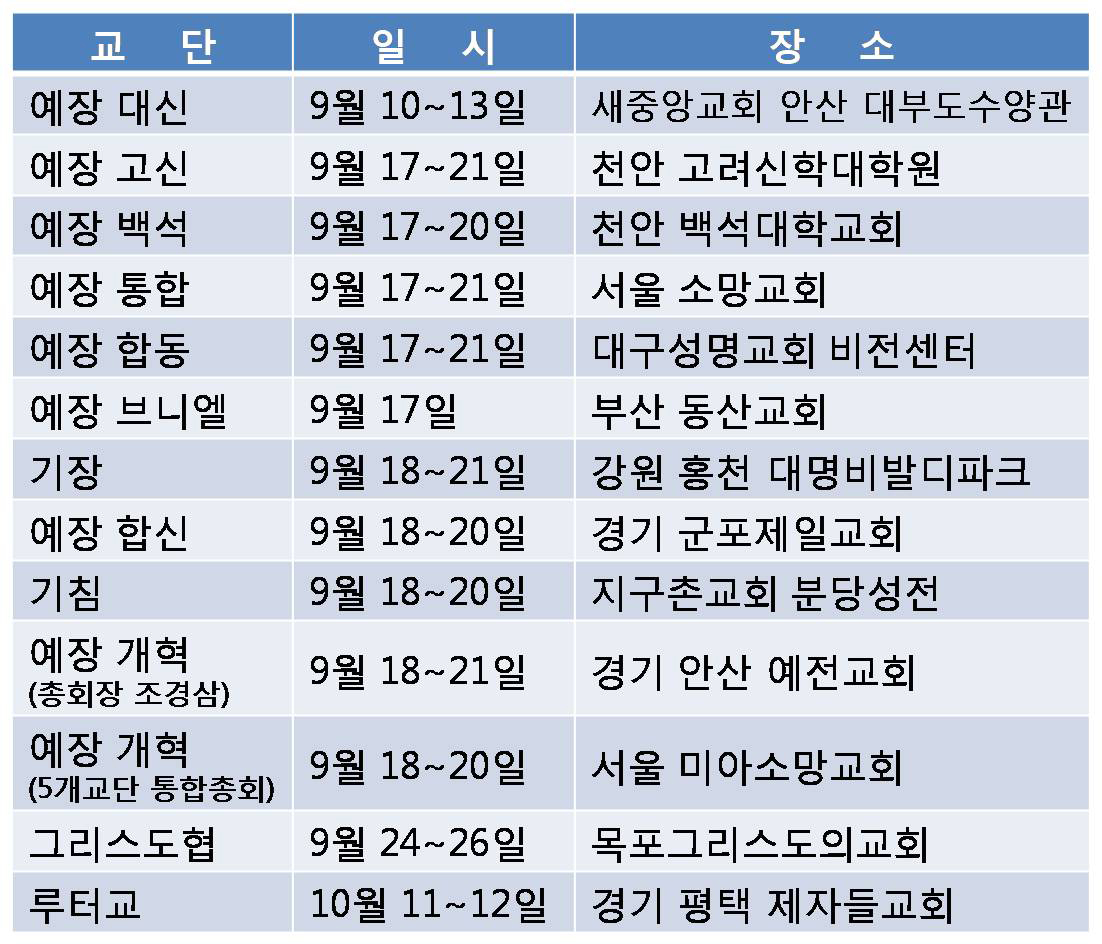 | 교 단 | 일 시 | 장 소 |
|---|---|---|
| 예장 대신 | 9월 10~13일 | 새중앙교회 안산 대부도수양관 |
| 예장 고신 | 9월 17~21일 | 천안 고려신학대학원 |
| 예장 백석 | 9월 17~20일 | 천안 백석대학교회 |
| 예장 통합 | 9월 17~21일 | 서울 소망교회 |
| 예장 합동 | 9월 17~21일 | 대구성명교회 비전센터 |
| 예장 브니엘 | 9월 17일 | 부산 동산교회 |
| 기장 | 9월 18~21일 | 강원 홍천 대명비발디파크 |
| 예장 합신 | 9월 18~20일 | 경기 군포제일교회 |
| 기침 | 9월 18~20일 | 지구촌교회 분당성전 |
| 예장 개혁 (총회장 조경삼) | 9월 18~21일 | 경기 안산 예전교회 |
| 예장 개혁 (5개교단 통합총회) | 9월 18~20일 | 서울 미아소망교회 |
| 그리스도협 | 9월 24~26일 | 목포그리스도의교회 |
| 루터교 | 10월 11~12일 | 경기 평택 제자들교회 |